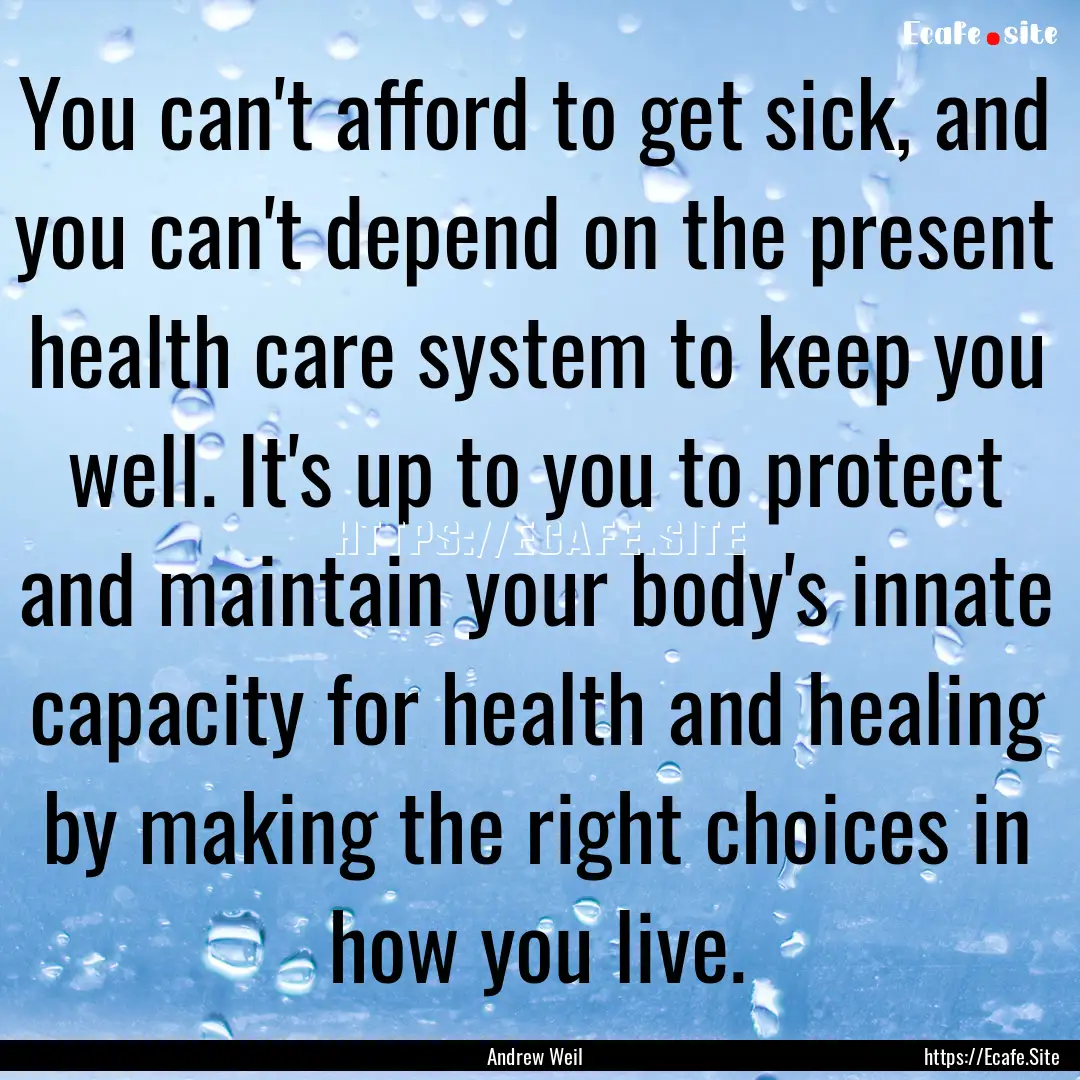 Ecafe.site

You can't afford to get sick, and you can't depend on the present health care system to keep you well. It's up to you to protect and maintain your body's innate capacity for health and healing by making the right choices in how you live.

HTTPS://ECAFE.SITE

Andrew Weil

https://Ecafe.Site